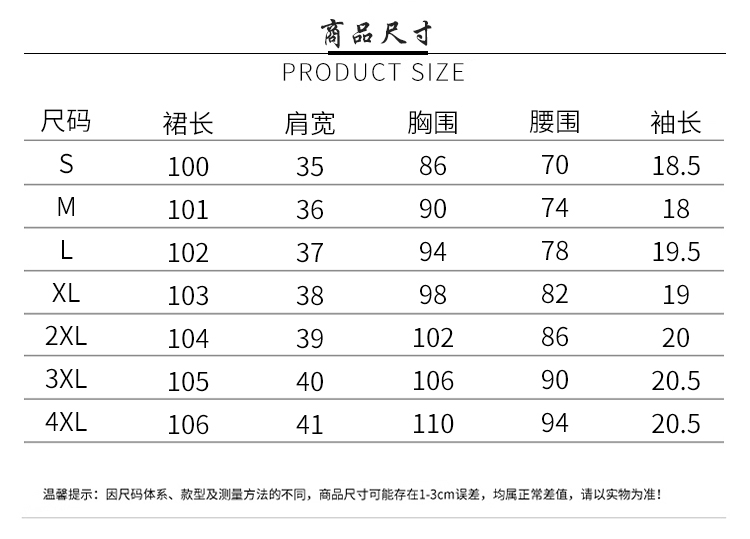 商品尺寸

PRODUCT SIZE

| 尺码 | 裙长 | 肩宽 | 胸围 | 腰围 | 袖长 |
|---|---|---|---|---|---|
| S | 100 | 35 | 86 | 70 | 18.5 |
| M | 101 | 36 | 90 | 74 | 18 |
| L | 102 | 37 | 94 | 78 | 19.5 |
| XL | 103 | 38 | 98 | 82 | 19 |
| 2XL | 104 | 39 | 102 | 86 | 20 |
| 3XL | 105 | 40 | 106 | 90 | 20.5 |
| 4XL | 106 | 41 | 110 | 94 | 20.5 |

温馨提示：因尺码体系、款型及测量方法的不同，商品尺寸可能存在1-3cm误差，均属正常差值，请以实物为准！